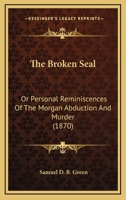 KESSINGER'S LEGACY REPRINTS

The Broken Seal

Or Personal Reminiscences Of The Morgan Abduction And Murder (1870)

Samuel D. B. Green